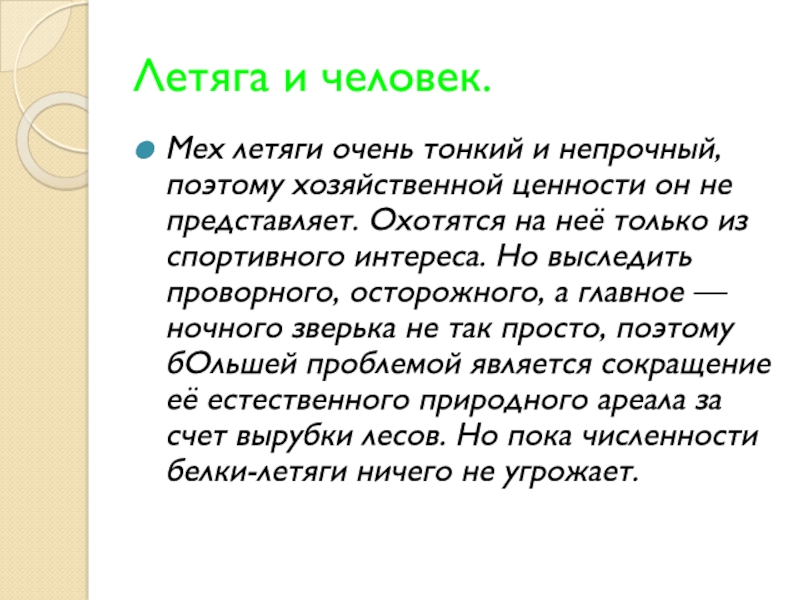 Летяга и человек.

Мех летяги очень тонкий и непрочный, поэтому хозяйственной ценности он не представляет. Охотятся на неё только из спортивного интереса. Но выследить проворного, осторожного, а главное — ночного зверька не так просто, поэтому бОльшей проблемой является сокращение её естественного природного ареала за счет вырубки лесов. Но пока численности белки-летяги ничего не угрожает.